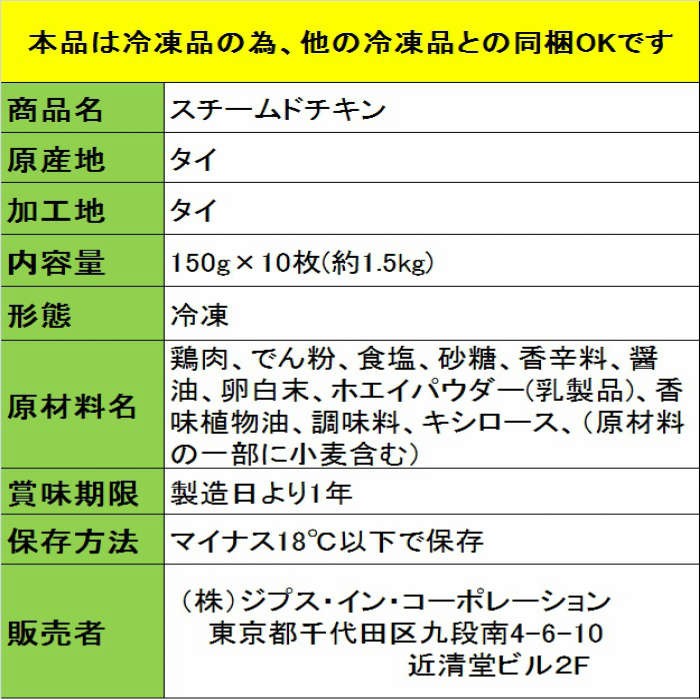 本品は冷凍品の為、他の冷凍品との同梱OKです

| 商品名 | スチームドチキン |
|---|---|
| 原産地 | タイ |
| 加工地 | タイ |
| 内容量 | 150g×10枚(約1.5kg) |
| 形態 | 冷凍 |
| 原材料名 | 鶏肉、でん粉、食塩、砂糖、香辛料、醤油、卵白末、ホエイパウダー(乳製品)、香味植物油、調味料、キシロース、(原材料の一部に小麦含む) |
| 賞味期限 | 製造日より1年 |
| 保存方法 | マイナス18℃以下で保存 |
| 販売者 | (株)ジプス・イン・コーポレーション 東京都千代田区九段南4-6-10 近清堂ビル2F |